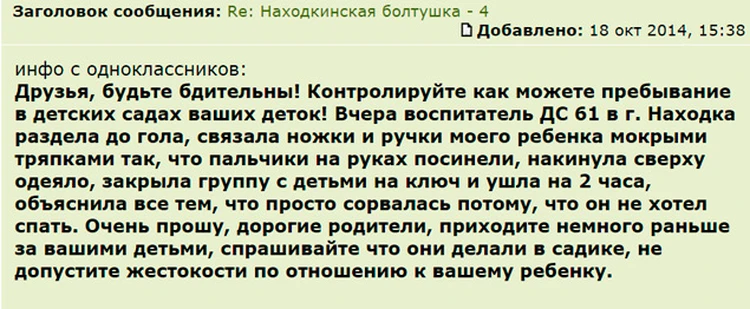 Заголовок сообщения: Re: Находкинская болтушка - 4

Добавлено: 18 окт 2014, 15:38

инфо с одноклассников:
Друзья, будьте бдительны! Контролируйте как можете пребывание в детских садах ваших деток! Вчера воспитатель ДС 61 в г. Находка раздела до гола, связала ножки и ручки моего ребенка мокрыми тряпками так, что пальчики на руках посинели, накинула сверху одеяло, закрыла группу с детьми на ключ и ушла на 2 часа, объяснила все тем, что просто сорвалась потому, что он не хотел спать. Очень прошу, дорогие родители, приходите немного раньше за вашими детьми, спрашивайте что они делали в садике, не допустите жестокости по отношению к вашему ребенку.